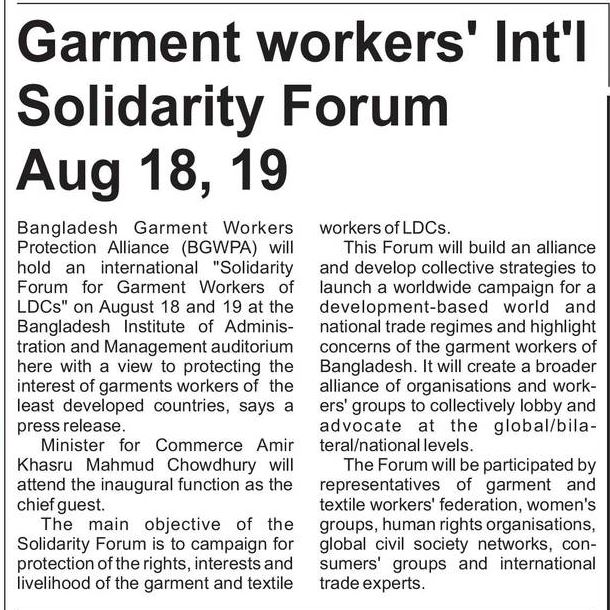 Garment workers' Int'l Solidarity Forum Aug 18, 19

Bangladesh Garment Workers Protection Alliance (BGWPA) will hold an international "Solidarity Forum for Garment Workers of LDCs" on August 18 and 19 at the Bangladesh Institute of Administration and Management auditorium here with a view to protecting the interest of garments workers of the least developed countries, says a press release.

Minister for Commerce Amir Khasru Mahmud Chowdhury will attend the inaugural function as the chief guest.

The main objective of the Solidarity Forum is to campaign for protection of the rights, interests and livelihood of the garment and textile workers of LDCs.

This Forum will build an alliance and develop collective strategies to launch a worldwide campaign for a development-based world and national trade regimes and highlight concerns of the garment workers of Bangladesh. It will create a broader alliance of organisations and workers' groups to collectively lobby and advocate at the global/bilateral/national levels.

The Forum will be participated by representatives of garment and textile workers' federation, women's groups, human rights organisations, global civil society networks, consumers' groups and international trade experts.